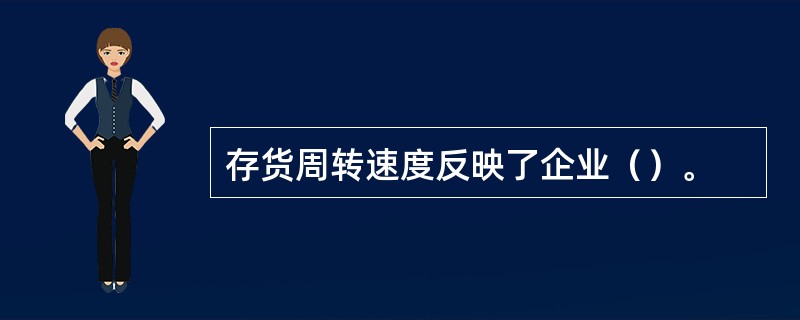 存货周转速度反映了企业（）。